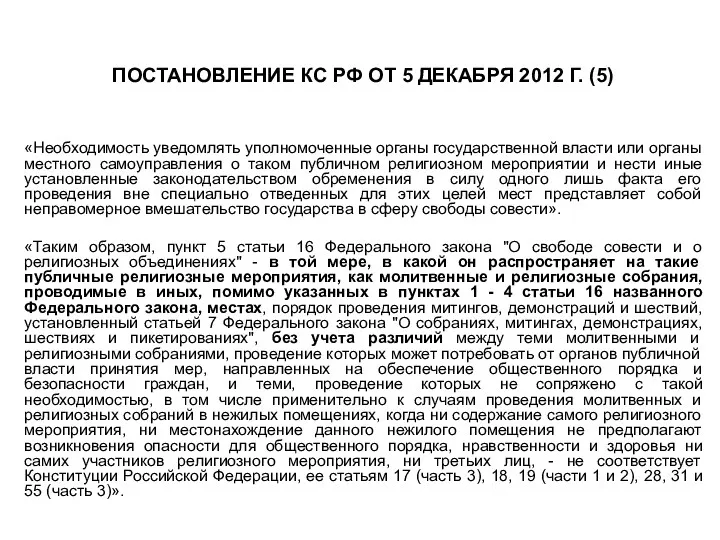 ПОСТАНОВЛЕНИЕ КС РФ ОТ 5 ДЕКАБРЯ 2012 Г. (5)

«Необходимость уведомлять уполномоченные органы государственной власти или органы местного самоуправления о таком публичном религиозном мероприятии и нести иные установленные законодательством обременения в силу одного лишь факта его проведения вне специально отведенных для этих целей мест представляет собой неправомерное вмешательство государства в сферу свободы совести».

«Таким образом, пункт 5 статьи 16 Федерального закона "О свободе совести и о религиозных объединениях" - в той мере, в какой он распространяет на такие публичные религиозные мероприятия, как молитвенные и религиозные собрания, проводимые в иных, помимо указанных в пунктах 1 - 4 статьи 16 названного Федерального закона, местах, порядок проведения митингов, демонстраций и шествий, установленный статьей 7 Федерального закона "О собраниях, митингах, демонстрациях, шествиях и пикетированиях", без учета различий между теми молитвенными и религиозными собраниями, проведение которых может потребовать от органов публичной власти принятия мер, направленных на обеспечение общественного порядка и безопасности граждан, и теми, проведение которых не сопряжено с такой необходимостью, в том числе применительно к случаям проведения молитвенных и религиозных собраний в нежилых помещениях, когда ни содержание самого религиозного мероприятия, ни местонахождение данного нежилого помещения не предполагают возникновения опасности для общественного порядка, нравственности и здоровья ни самих участников религиозного мероприятия, ни третьих лиц, - не соответствует Конституции Российской Федерации, ее статьям 17 (часть 3), 18, 19 (части 1 и 2), 28, 31 и 55 (часть 3)».